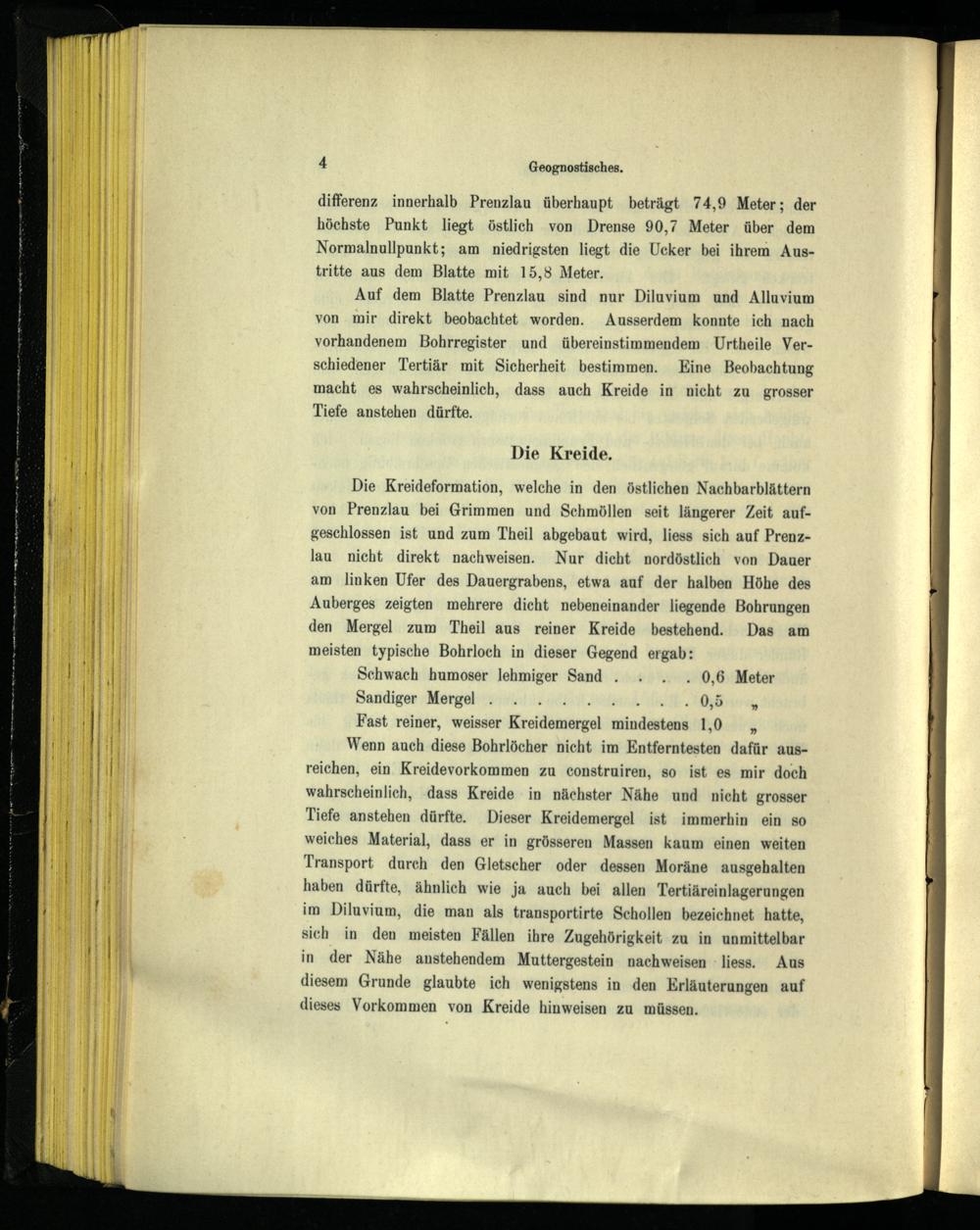 4 Geognostisches.

differenz innerhalb Prenzlau überhaupt beträgt 74,9 Meter; der höchste Punkt liegt östlich von Drense 90,7 Meter über dem Normalnullpunkt; am niedrigsten liegt die Ucker bei ihrem Austritte aus dem Blatte mit 15,8 Meter.

Auf dem Blatte Prenzlau sind nur Diluvium und Alluvium von mir direkt beobachtet worden. Ausserdem konnte ich nach vorhandenem Bohrregister und übereinstimmendem Urtheile Verschiedener Tertiär mit Sicherheit bestimmen. Eine Beobachtung macht es wahrscheinlich, dass auch Kreide in nicht zu grosser Tiefe anstehen dürfte.

Die Kreide.

Die Kreideformation, welche in den östlichen Nachbarblättern von Prenzlau bei Grimmen und Schmöllen seit längerer Zeit aufgeschlossen ist und zum Theil abgebaut wird, liess sich auf Prenzlau nicht direkt nachweisen. Nur dicht nordöstlich von Dauer am linken Ufer des Dauergrabens, etwa auf der halben Höhe des Auberges zeigten mehrere dicht nebeneinander liegende Bohrungen den Mergel zum Theil aus reiner Kreide bestehend. Das am meisten typische Bohrloch in dieser Gegend ergab:

Schwach humoser lehmiger Sand 0,6 Meter
Sandiger Mergel 0,5 „
Fast reiner, weisser Kreidemergel mindestens 1,0 „

Wenn auch diese Bohrlöcher nicht im Entferntesten dafür ausreichen, ein Kreidevorkommen zu construiren, so ist es mir doch wahrscheinlich, dass Kreide in nächster Nähe und nicht grosser Tiefe anstehen dürfte. Dieser Kreidemergel ist immerhin ein so weiches Material, dass er in grösseren Massen kaum einen weiten Transport durch den Gletscher oder dessen Moräne ausgehalten haben dürfte, ähnlich wie ja auch bei allen Tertiäreinlagerungen im Diluvium, die man als transportirte Schollen bezeichnet hatte, sich in den meisten Fällen ihre Zugehörigkeit zu in unmittelbar in der Nähe anstehendem Muttergestein nachweisen liess. Aus diesem Grunde glaubte ich wenigstens in den Erläuterungen auf dieses Vorkommen von Kreide hinweisen zu müssen.